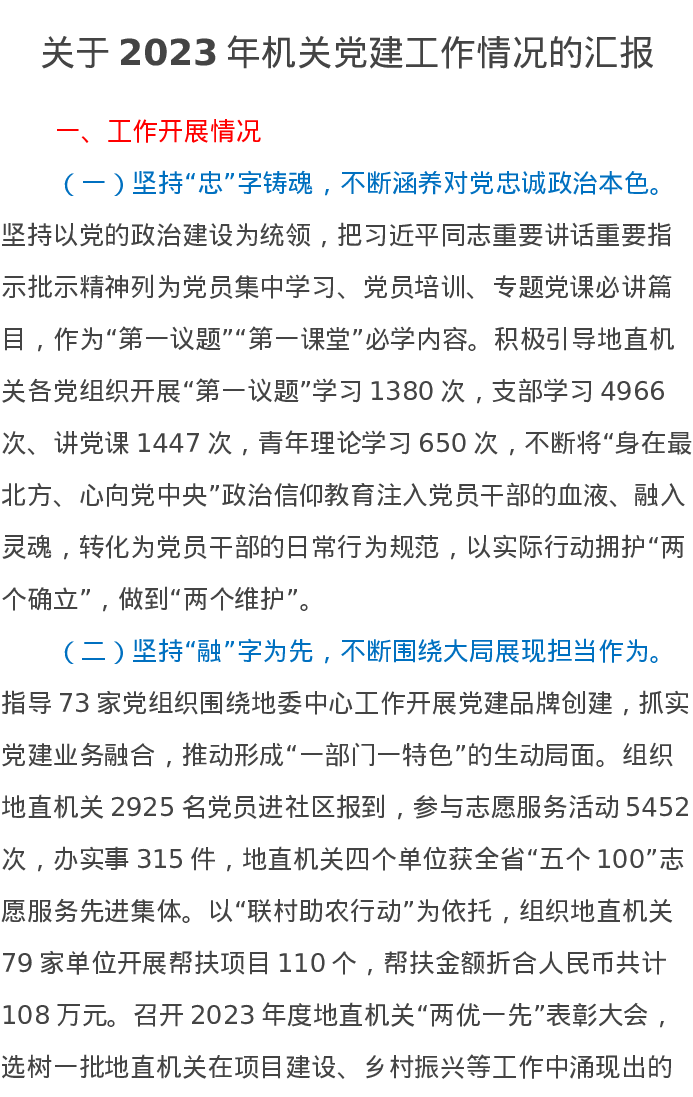 关于2023年机关党建工作情况的汇报

一、工作开展情况

（一）坚持“忠”字铸魂，不断涵养对党忠诚政治本色。坚持以党的政治建设为统领，把习近平同志重要讲话重要指示批示精神列为党员集中学习、党员培训、专题党课必讲篇目，作为“第一议题”“第一课堂”必学内容。积极引导地直机关各党组织开展“第一议题”学习1380次，支部学习4966次、讲党课1447次，青年理论学习650次，不断将“身在最北方、心向党中央”政治信仰教育注入党员干部的血液、融入灵魂，转化为党员干部的日常行为规范，以实际行动拥护“两个确立”，做到“两个维护”。

（二）坚持“融”字为先，不断围绕大局展现担当作为。指导73家党组织围绕地委中心工作开展党建品牌创建，抓实党建业务融合，推动形成“一部门一特色”的生动局面。组织地直机关2925名党员进社区报到，参与志愿服务活动5452次，办实事315件，地直机关四个单位获全省“五个100”志愿服务先进集体。以“联村助农行动”为依托，组织地直机关79家单位开展帮扶项目110个，帮扶金额折合人民币共计108万元。召开2023年度地直机关“两优一先”表彰大会，选树一批地直机关在项目建设、乡村振兴等工作中涌现出的